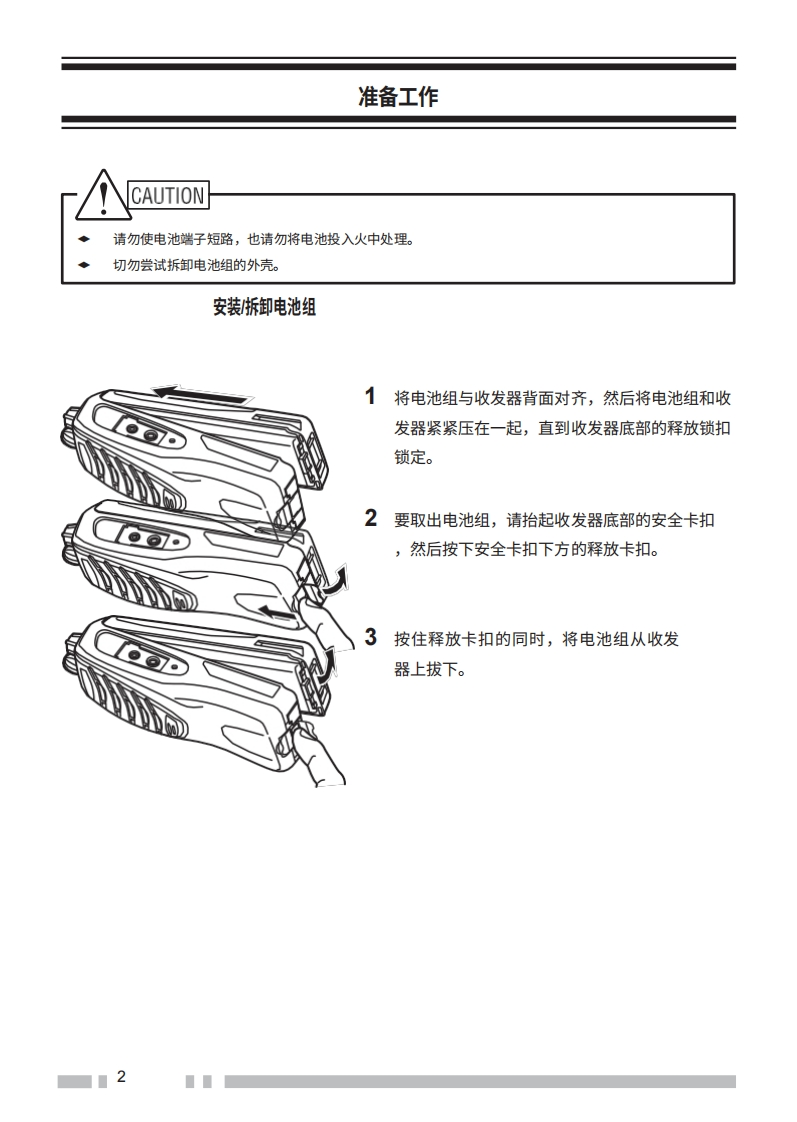 准备工作

CAUTION

◆ 请勿使电池端子短路，也请勿将电池投入火中处理。

◆ 切勿尝试拆卸电池组的外壳。

安装/拆卸电池组

1 将电池组与收发器背面对齐，然后将电池组和收发器紧紧压在一起，直到收发器底部的释放锁扣锁定。

2 要取出电池组，请抬起收发器底部的安全卡扣，然后按下安全卡扣下方的释放卡扣。

3 按住释放卡扣的同时，将电池组从收发器上拔下。

2